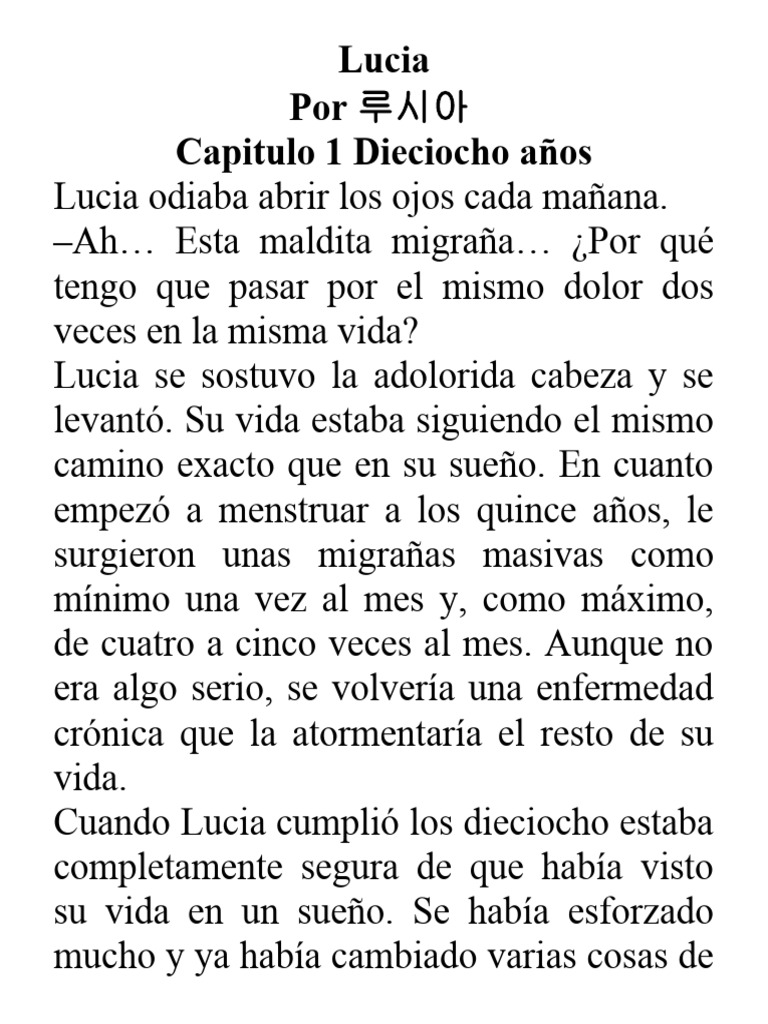 Lucia
Por 루시아
Capitulo 1 Dieciocho años

Lucia odiaba abrir los ojos cada mañana.
–Ah… Esta maldita migraña… ¿Por qué tengo que pasar por el mismo dolor dos veces en la misma vida?
Lucia se sostuvo la adolorida cabeza y se levantó. Su vida estaba siguiendo el mismo camino exacto que en su sueño. En cuanto empezó a menstruar a los quince años, le surgieron unas migrañas masivas como mínimo una vez al mes y, como máximo, de cuatro a cinco veces al mes. Aunque no era algo serio, se volvería una enfermedad crónica que la atormentaría el resto de su vida.
Cuando Lucia cumplió los dieciocho estaba completamente segura de que había visto su vida en un sueño. Se había esforzado mucho y ya había cambiado varias cosas de